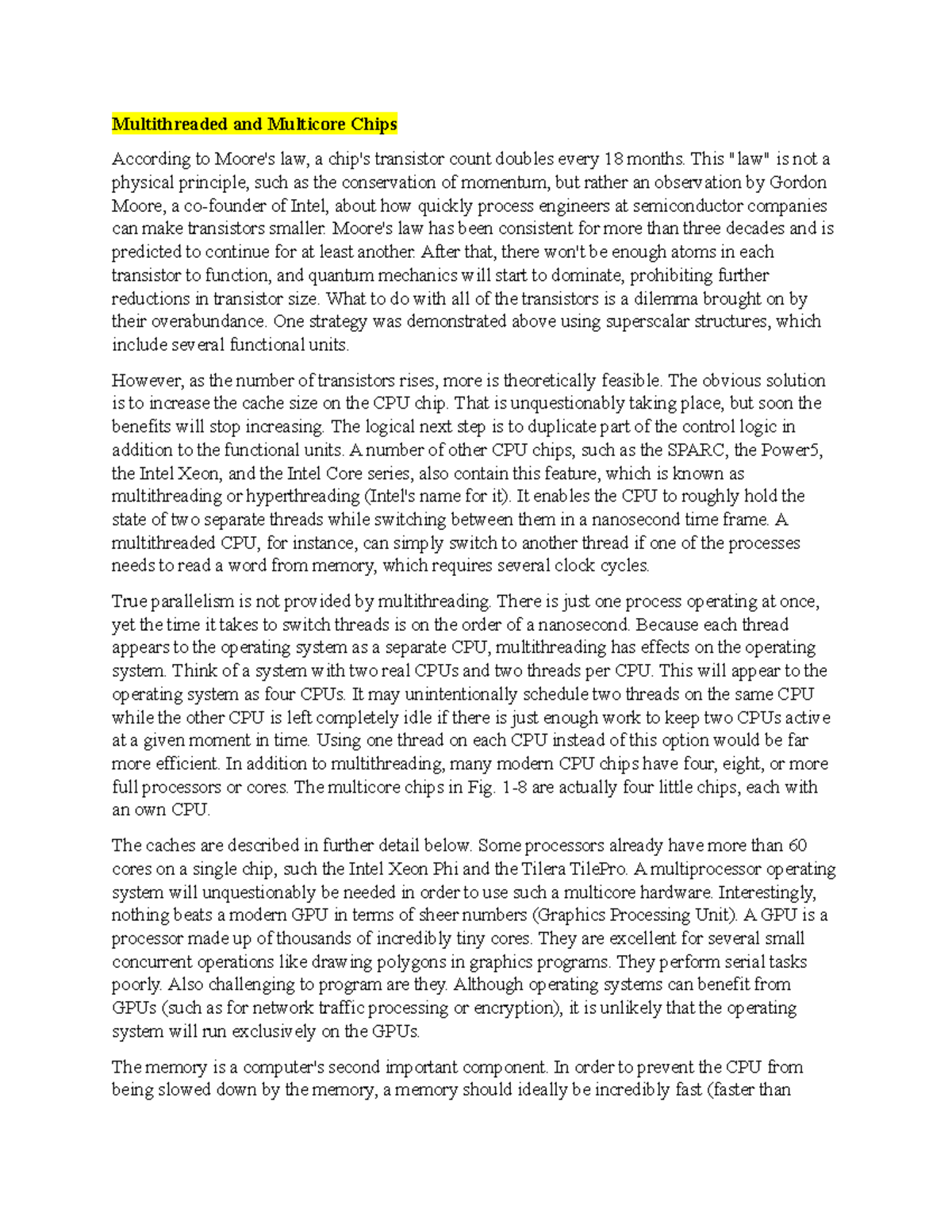 Multithreaded and Multicore Chips

According to Moore's law, a chip's transistor count doubles every 18 months. This "law" is not a physical principle, such as the conservation of momentum, but rather an observation by Gordon Moore, a co-founder of Intel, about how quickly process engineers at semiconductor companies can make transistors smaller. Moore's law has been consistent for more than three decades and is predicted to continue for at least another. After that, there won't be enough atoms in each transistor to function, and quantum mechanics will start to dominate, prohibiting further reductions in transistor size. What to do with all of the transistors is a dilemma brought on by their overabundance. One strategy was demonstrated above using superscalar structures, which include several functional units.

However, as the number of transistors rises, more is theoretically feasible. The obvious solution is to increase the cache size on the CPU chip. That is unquestionably taking place, but soon the benefits will stop increasing. The logical next step is to duplicate part of the control logic in addition to the functional units. A number of other CPU chips, such as the SPARC, the Power5, the Intel Xeon, and the Intel Core series, also contain this feature, which is known as multithreading or hyperthreading (Intel's name for it). It enables the CPU to roughly hold the state of two separate threads while switching between them in a nanosecond time frame. A multithreaded CPU, for instance, can simply switch to another thread if one of the processes needs to read a word from memory, which requires several clock cycles.

True parallelism is not provided by multithreading. There is just one process operating at once, yet the time it takes to switch threads is on the order of a nanosecond. Because each thread appears to the operating system as a separate CPU, multithreading has effects on the operating system. Think of a system with two real CPUs and two threads per CPU. This will appear to the operating system as four CPUs. It may unintentionally schedule two threads on the same CPU while the other CPU is left completely idle if there is just enough work to keep two CPUs active at a given moment in time. Using one thread on each CPU instead of this option would be far more efficient. In addition to multithreading, many modern CPU chips have four, eight, or more full processors or cores. The multicore chips in Fig. 1-8 are actually four little chips, each with an own CPU.

The caches are described in further detail below. Some processors already have more than 60 cores on a single chip, such the Intel Xeon Phi and the Tilera TilePro. A multiprocessor operating system will unquestionably be needed in order to use such a multicore hardware. Interestingly, nothing beats a modern GPU in terms of sheer numbers (Graphics Processing Unit). A GPU is a processor made up of thousands of incredibly tiny cores. They are excellent for several small concurrent operations like drawing polygons in graphics programs. They perform serial tasks poorly. Also challenging to program are they. Although operating systems can benefit from GPUs (such as for network traffic processing or encryption), it is unlikely that the operating system will run exclusively on the GPUs.

The memory is a computer's second important component. In order to prevent the CPU from being slowed down by the memory, a memory should ideally be incredibly fast (faster than